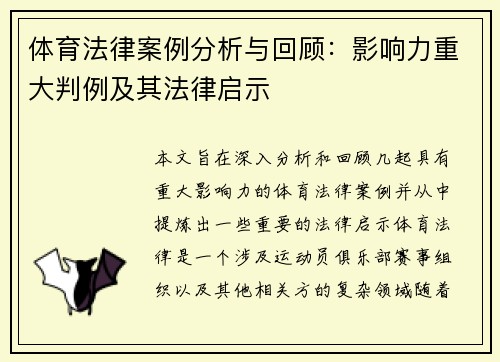 体育法律案例分析与回顾：影响力重大判例及其法律启示

本文旨在深入分析和回顾几起具有重大影响力的体育法律案例并从中提炼出一些重要的法律启示体育法律是一个涉及运动员俱乐部赛事组织以及其他相关方的复杂领域随着